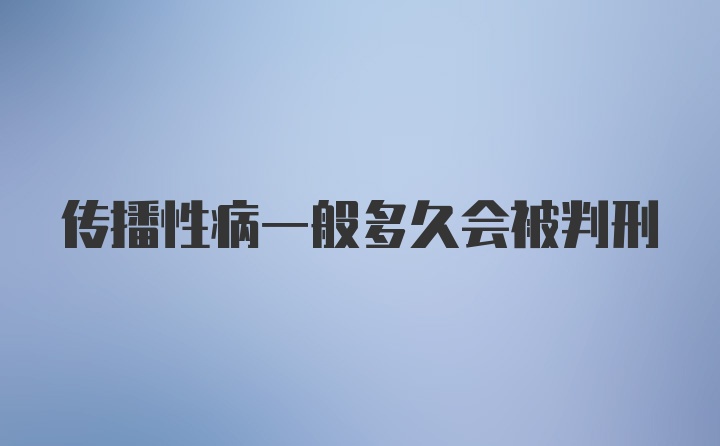 传播性病一般多久会被判刑